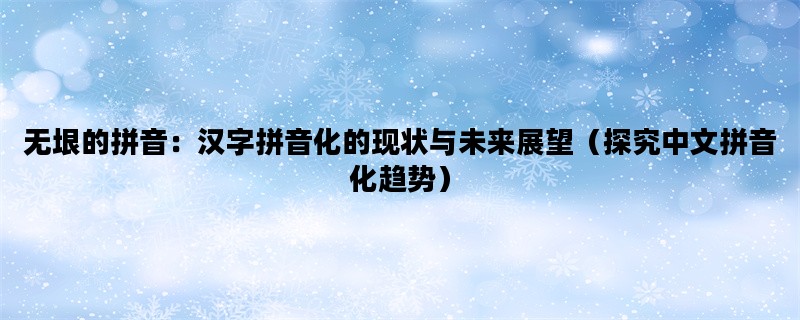 无垠的拼音：汉字拼音化的现状与未来展望（探究中文拼音化趋势）